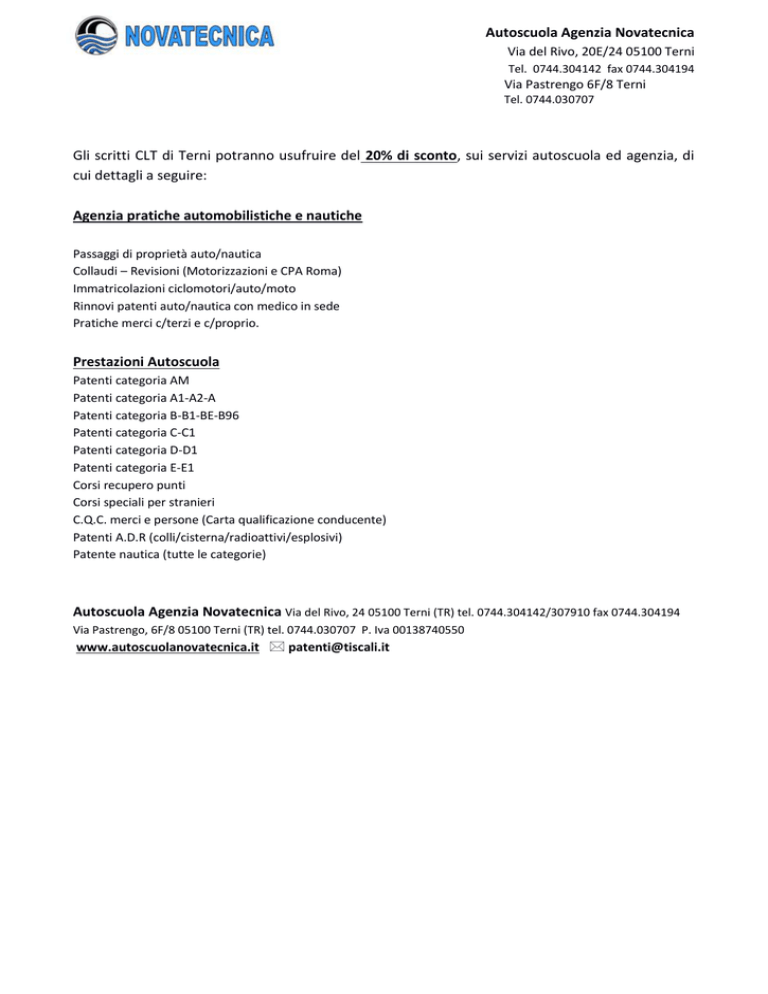 NOVATECNICA

Autoscuola Agenzia Novatecnica
Via del Rivo, 20E/24 05100 Terni
Tel. 0744.304142 fax 0744.304194
Via Pastrengo 6F/8 Terni
Tel. 0744.030707

Gli scritti CLT di Terni potranno usufruire del 20% di sconto, sui servizi autoscuola ed agenzia, di cui dettagli a seguire:

Agenzia pratiche automobilistiche e nautiche

Passaggi di proprietà auto/nautica
Collaudi – Revisioni (Motorizzazioni e CPA Roma)
Immatricolazioni ciclomotori/auto/moto
Rinnovi patenti auto/nautica con medico in sede
Pratiche merci c/terzi e c/proprio.

Prestazioni Autoscuola
Patenti categoria AM
Patenti categoria A1-A2-A
Patenti categoria B-B1-BE-B96
Patenti categoria C-C1
Patenti categoria D-D1
Patenti categoria E-E1
Corsi recupero punti
Corsi speciali per stranieri
C.Q.C. merci e persone (Carta qualificazione conducente)
Patenti A.D.R (colli/cisterna/radioattivi/esplosivi)
Patente nautica (tutte le categorie)

Autoscuola Agenzia Novatecnica Via del Rivo, 24 05100 Terni (TR) tel. 0744.304142/307910 fax 0744.304194
Via Pastrengo, 6F/8 05100 Terni (TR) tel. 0744.030707 P. Iva 00138740550
www.autoscuolanovatecnica.it patenti@tiscali.it